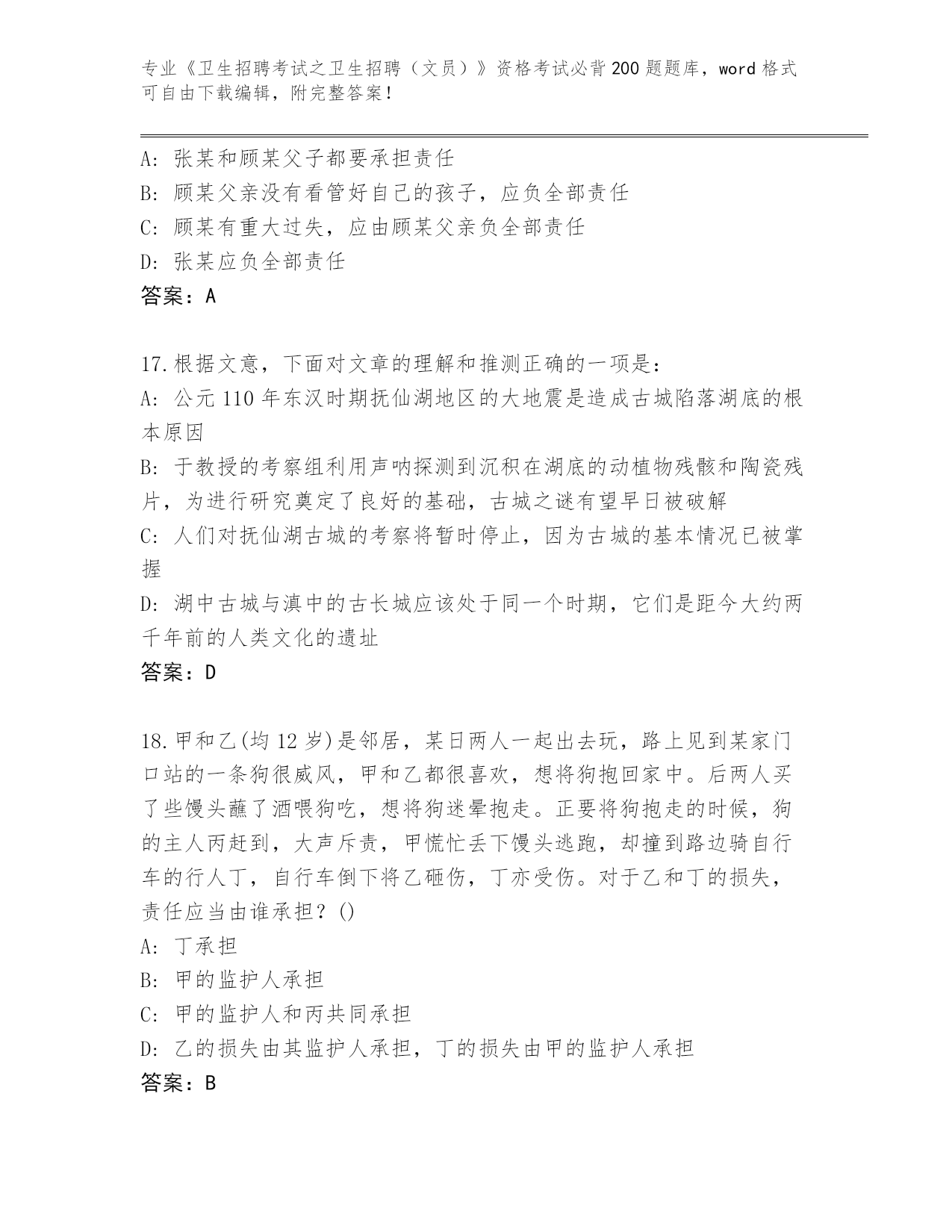 专业《卫生招聘考试之卫生招聘（文员）》资格考试必背200题题库，word格式可自由下载编辑，附完整答案！

A：张某和顾某父子都要承担责任
B：顾某父亲没有看管好自己的孩子，应负全部责任
C：顾某有重大过失，应由顾某父亲负全部责任
D：张某应负全部责任
答案：A

17.根据文意，下面对文章的理解和推测正确的一项是：
A：公元110年东汉时期抚仙湖地区的大地震是造成古城陷落湖底的根本原因
B：于教授的考察组利用声呐探测到沉积在湖底的动植物残骸和陶瓷残片，为进行研究奠定了良好的基础，古城之谜有望早日被破解
C：人们对抚仙湖古城的考察将暂时停止，因为古城的基本情况已被掌握
D：湖中古城与滇中的古长城应该处于同一个时期，它们是距今大约两千年前的人类文化的遗址
答案：D

18.甲和乙(均12岁)是邻居，某日两人一起出去玩，路上见到某家门口站的一条狗很威风，甲和乙都很喜欢，想将狗抱回家中。后两人买了些馒头蘸了酒喂狗吃，想将狗迷晕抱走。正要将狗抱走的时候，狗的主人丙赶到，大声斥责，甲慌忙丢下馒头逃跑，却撞到路边骑自行车的行人丁，自行车倒下将乙砸伤，丁亦受伤。对于乙和丁的损失，责任应当由谁承担？()
A：丁承担
B：甲的监护人承担
C：甲的监护人和丙共同承担
D：乙的损失由其监护人承担，丁的损失由甲的监护人承担
答案：B